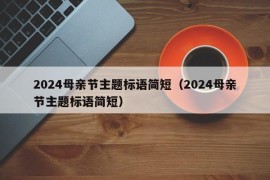 2024母亲节主题标语简短（2024母亲节主题标语简短）